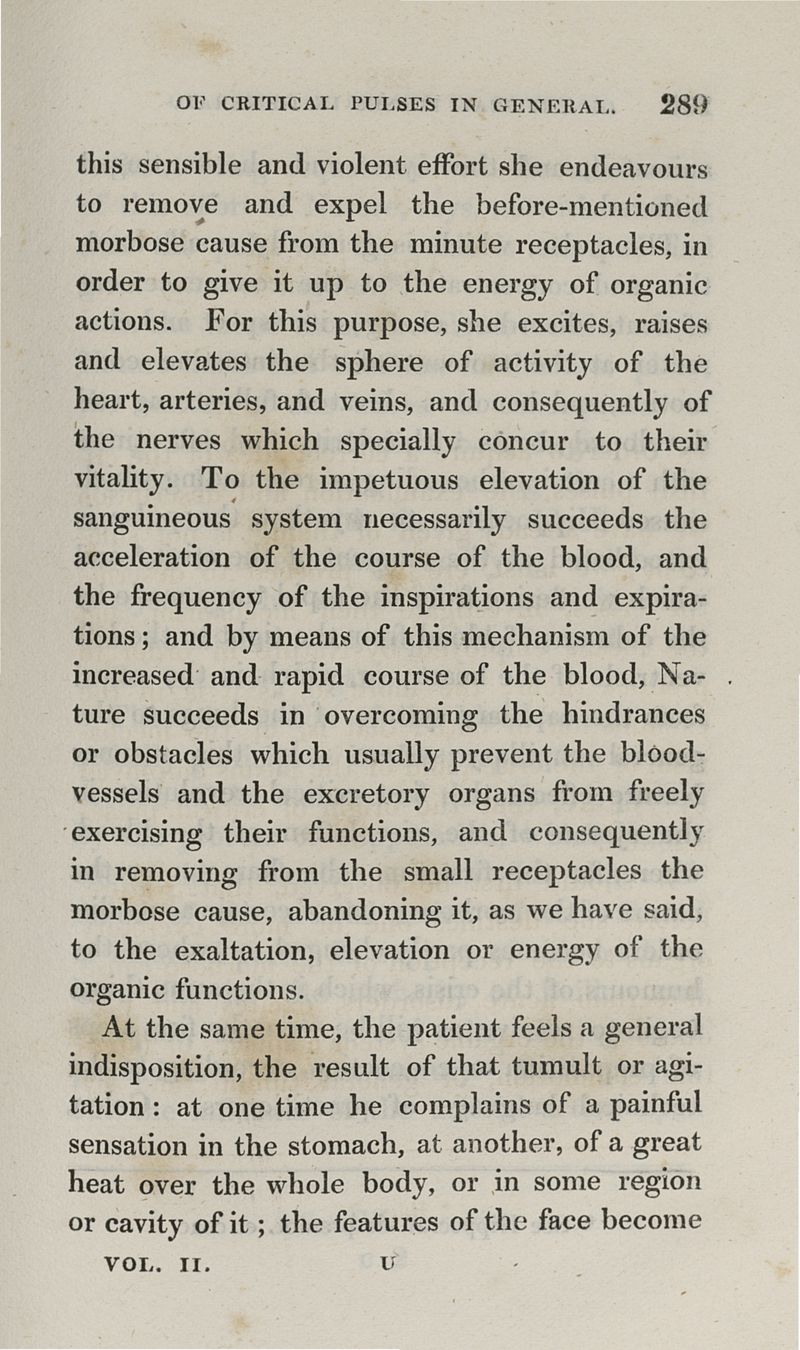 OF CRITICAL PULSES IN GENERAL. 289

this sensible and violent effort she endeavours to remove and expel the before-mentioned morbose cause from the minute receptacles, in order to give it up to the energy of organic actions. For this purpose, she excites, raises and elevates the sphere of activity of the heart, arteries, and veins, and consequently of the nerves which specially concur to their vitality. To the impetuous elevation of the sanguineous system necessarily succeeds the acceleration of the course of the blood, and the frequency of the inspirations and expirations; and by means of this mechanism of the increased and rapid course of the blood, Nature succeeds in overcoming the hindrances or obstacles which usually prevent the blood-vessels and the excretory organs from freely exercising their functions, and consequently in removing from the small receptacles the morbose cause, abandoning it, as we have said, to the exaltation, elevation or energy of the organic functions.

At the same time, the patient feels a general indisposition, the result of that tumult or agitation: at one time he complains of a painful sensation in the stomach, at another, of a great heat over the whole body, or in some region or cavity of it; the features of the face become

VOL. II. U